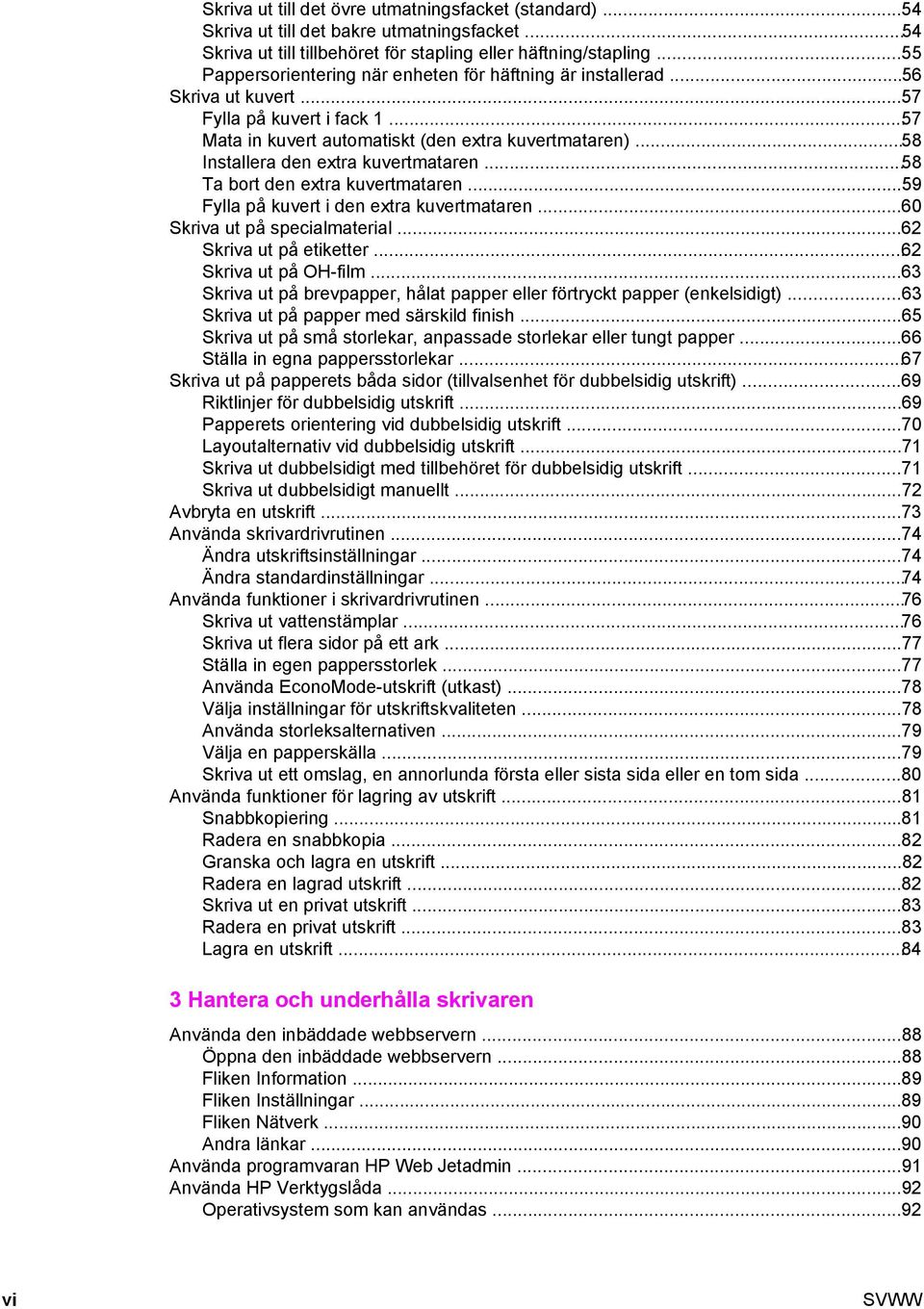 Skriva ut till det övre utmatningsfacket (standard) ...54
Skriva ut till det bakre utmatningsfacket ...54
Skriva ut till tillbehöret för stapling eller häftning/stapling ...55
Pappersorientering när enheten för häftning är installerad ...56
Skriva ut kuvert ...57
Fylla på kuvert i fack 1 ...57
Mata in kuvert automatiskt (den extra kuvertmataren) ...58
Installera den extra kuvertmataren ...58
Ta bort den extra kuvertmataren ...59
Fylla på kuvert i den extra kuvertmataren ...60
Skriva ut på specialmaterial ...62
Skriva ut på etiketter ...62
Skriva ut på OH-film ...63
Skriva ut på brevpapper, hålat papper eller förtryckt papper (enkelsidigt) ...63
Skriva ut på papper med särskild finish ...65
Skriva ut på små storlekar, anpassade storlekar eller tungt papper ...66
Ställa in egna pappersstorlekar ...67
Skriva ut på papperets båda sidor (tillvalsenhet för dubbelsidig utskrift) ...69
Riktlinjer för dubbelsidig utskrift ...69
Papperets orientering vid dubbelsidig utskrift ...70
Layoutalternativ vid dubbelsidig utskrift ...71
Skriva ut dubbelsidigt med tillbehöret för dubbelsidig utskrift ...71
Skriva ut dubbelsidigt manuellt ...72
Avbryta en utskrift ...73
Använda skrivardrivrutinen ...74
Ändra utskriftsinställningar ...74
Ändra standardinställningar ...74
Använda funktioner i skrivardrivrutinen ...76
Skriva ut vattenstämplar ...76
Skriva ut flera sidor på ett ark ...77
Ställa in egen pappersstorlek ...77
Använda EconoMode-utskrift (utkast) ...78
Välja inställningar för utskriftskvaliteten ...78
Använda storleksalternativen ...79
Välja en papperskälla ...79
Skriva ut ett omslag, en annorlunda första eller sista sida eller en tom sida ...80
Använda funktioner för lagring av utskrift ...81
Snabbkopiering ...81
Radera en snabbkopia ...82
Granska och lagra en utskrift ...82
Radera en lagrad utskrift ...82
Skriva ut en privat utskrift ...83
Radera en privat utskrift ...83
Lagra en utskrift ...84

3 Hantera och underhålla skrivaren

Använda den inbäddade webbservern ...88
Öppna den inbäddade webbservern ...88
Fliken Information ...89
Fliken Inställningar ...89
Fliken Nätverk ...90
Andra länkar ...90
Använda programvaran HP Web Jetadmin ...91
Använda HP Verktygslåda ...92
Operativsystem som kan användas ...92

vi

SVWW